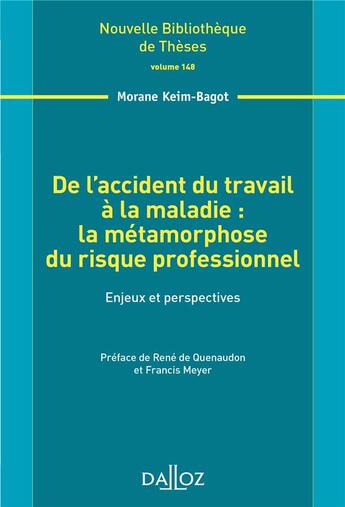 Nouvelle Bibliothèque de Thèses
volume 148

Morane Keim-Bagot

De l'accident du travail à la maladie : la métamorphose du risque professionnel

Enjeux et perspectives

Préface de René de Quenaudon et Francis Meyer

DALLOZ